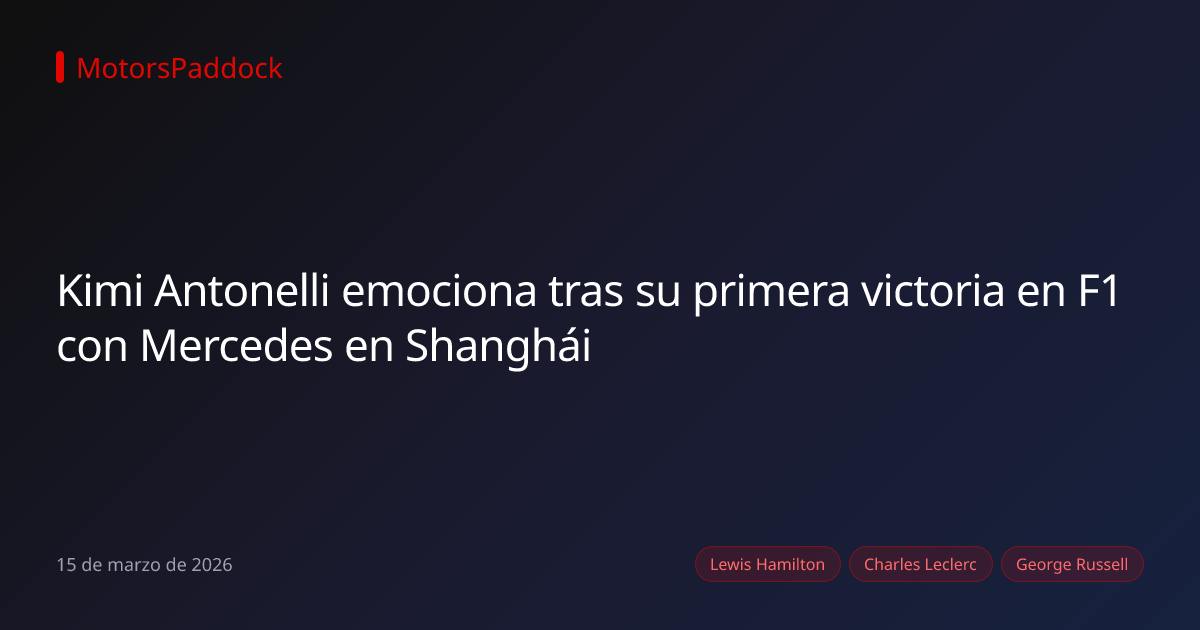 MotorsPaddock

Kimi Antonelli emociona tras su primera victoria en F1 con Mercedes en Shanghái

15 de marzo de 2026

Lewis Hamilton
Charles Leclerc
George Russell